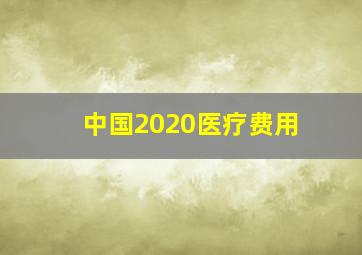 中国2020医疗费用